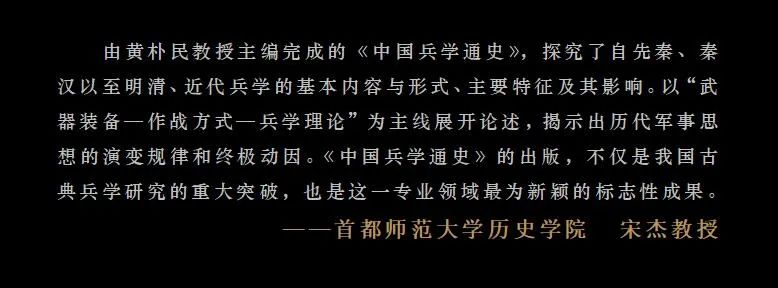 由黄朴民教授主编完成的《中国兵学通史》，探究了自先秦、秦汉以至明清、近代兵学的基本内容与形式、主要特征及其影响。以“武器装备—作战方式—兵学理论”为主线展开论述，揭示出历代军事思想的演变规律和终极动因。《中国兵学通史》的出版，不仅是我国古典兵学研究的重大突破，也是这一专业领域最为新颖的标志性成果。

——首都师范大学历史学院　宋杰教授